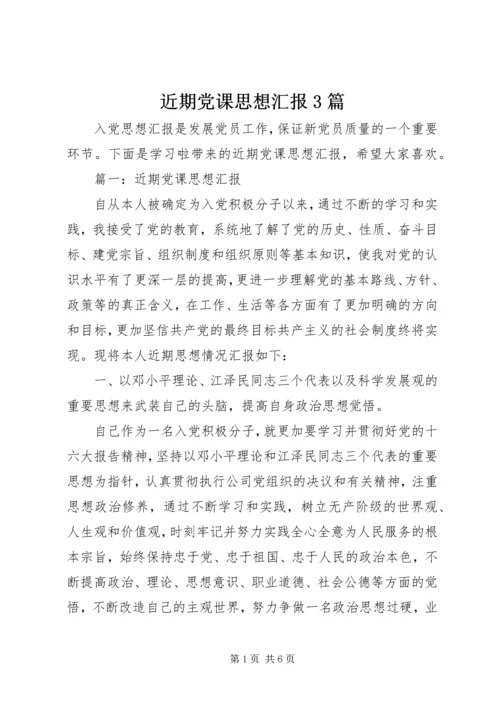 近期党课思想汇报3篇

入党思想汇报是发展党员工作，保证新党员质量的一个重要环节。下面是学习啦带来的近期党课思想汇报，希望大家喜欢。

篇一：近期党课思想汇报

自从本人被确定为入党积极分子以来，通过不断的学习和实践，我接受了党的教育，系统地了解了党的历史、性质、奋斗目标、建党宗旨、组织制度和组织原则等基本知识，使我对党的认识水平有了更深一层的提高，更进一步理解党的基本路线、方针、政策等的真正含义，在工作、生活等各方面有了更加明确的方向和目标，更加坚信共产党的最终目标共产主义的社会制度终将实现。现将本人近期思想情况汇报如下：

一、以邓小平理论、江泽民同志三个代表以及科学发展观的重要思想来武装自己的头脑，提高自身政治思想觉悟。

自己作为一名入党积极分子，就更加要学习并贯彻好党的十六大报告精神，坚持以邓小平理论和江泽民同志三个代表的重要思想为指针，认真贯彻执行公司党组织的决议和有关精神，注重思想政治修养，通过不断学习和实践，树立无产阶级的世界观、人生观和价值观，时刻牢记并努力实践全心全意为人民服务的根本宗旨，始终保持忠于党、忠于祖国、忠于人民的政治本色，不断提高政治、理论、思想意识、职业道德、社会公德等方面的觉悟，不断改造自己的主观世界，努力争做一名政治思想过硬，业

第1页 共6页